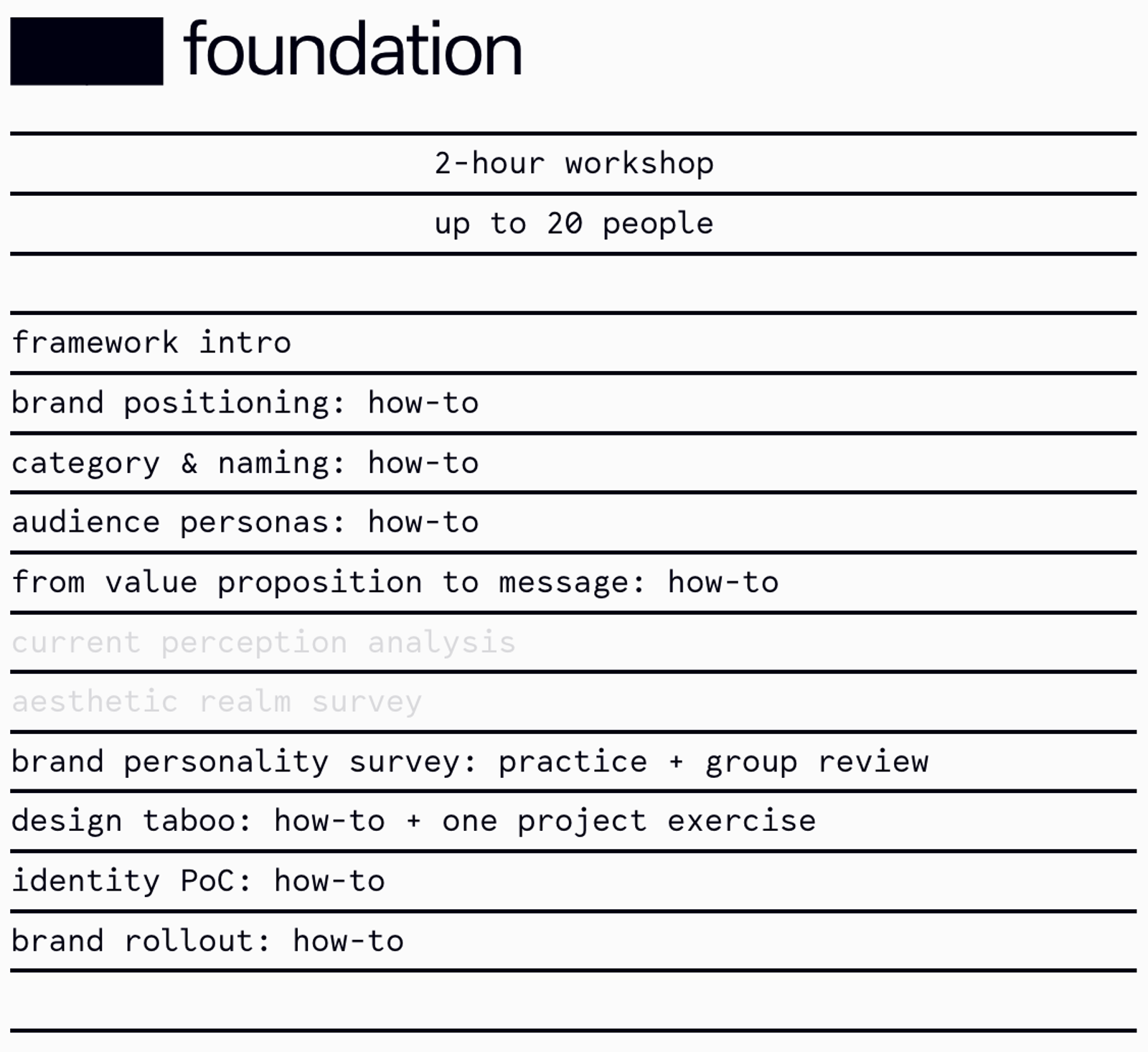 foundation

2-hour workshop

up to 20 people

framework intro

brand positioning: how-to

category & naming: how-to

audience personas: how-to

from value proposition to message: how-to

current perception analysis

aesthetic realm survey

brand personality survey: practice + group review

design taboo: how-to + one project exercise

identity PoC: how-to

brand rollout: how-to